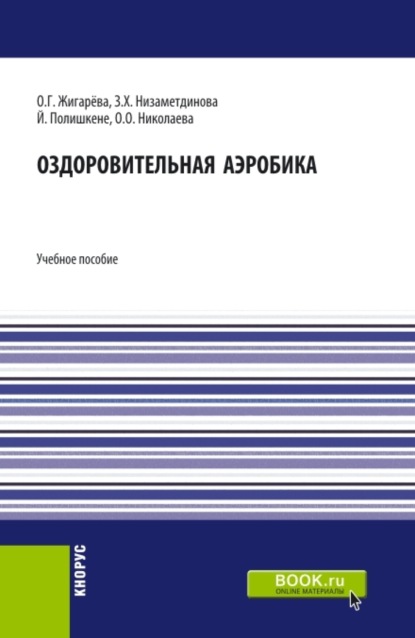 О.Г. Жигарёва, З.Х. Низаметдинова
Й. Полишкене, О.О. Николаева

ОЗДОРОВИТЕЛЬНАЯ АЭРОБИКА

Учебное пособие

КНОРУС

BOOK.ru
ONLINE МАТЕРИАЛЫ